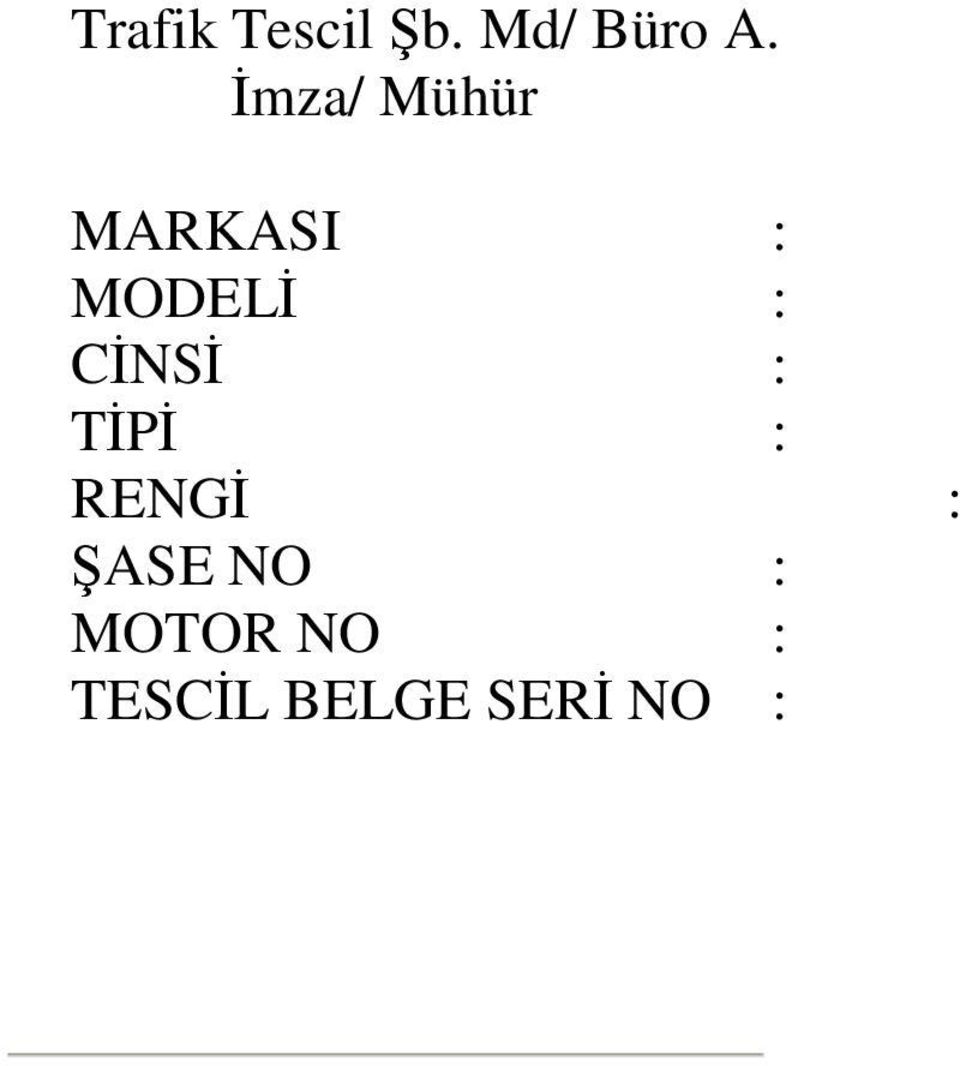 Trafik Tescil Şb. Md/ Büro A.
İmza/ Mühür

MARKASI :
MODELİ :
CİNSİ :
TİPİ :
RENGİ :
ŞASE NO :
MOTOR NO :
TESCİL BELGE SERİ NO :